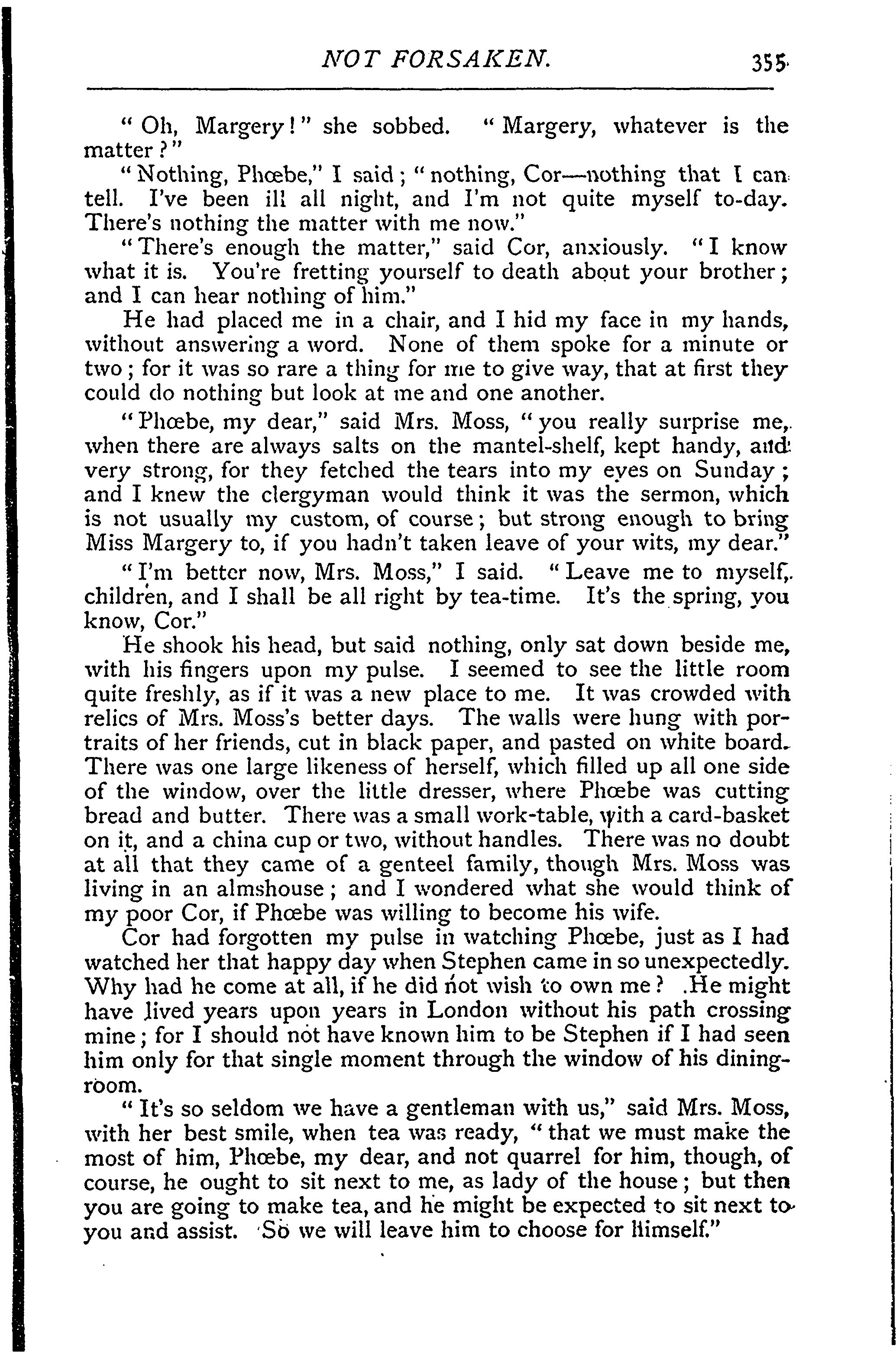 NOT FORSAKEN. 355

"Oh, Margery!" she sobbed. "Margery, whatever is the matter?"

"Nothing, Phœbe," I said; "nothing, Cor—nothing that I can tell. I've been ill all night, and I'm not quite myself to-day. There's nothing the matter with me now."

"There's enough the matter," said Cor, anxiously. "I know what it is. You're fretting yourself to death about your brother; and I can hear nothing of him."

He had placed me in a chair, and I hid my face in my hands, without answering a word. None of them spoke for a minute or two; for it was so rare a thing for me to give way, that at first they could do nothing but look at me and one another.

"Phœbe, my dear," said Mrs. Moss, "you really surprise me, when there are always salts on the mantel-shelf, kept handy, and very strong, for they fetched the tears into my eyes on Sunday; and I knew the clergyman would think it was the sermon, which is not usually my custom, of course; but strong enough to bring Miss Margery to, if you hadn't taken leave of your wits, my dear."

"I'm better now, Mrs. Moss," I said. "Leave me to myself, children, and I shall be all right by tea-time. It's the spring, you know, Cor."

He shook his head, but said nothing, only sat down beside me, with his fingers upon my pulse. I seemed to see the little room quite freshly, as if it was a new place to me. It was crowded with relics of Mrs. Moss's better days. The walls were hung with portraits of her friends, cut in black paper, and pasted on white board. There was one large likeness of herself, which filled up all one side of the window, over the little dresser, where Phœbe was cutting bread and butter. There was a small work-table, with a card-basket on it, and a china cup or two, without handles. There was no doubt at all that they came of a genteel family, though Mrs. Moss was living in an almshouse; and I wondered what she would think of my poor Cor, if Phœbe was willing to become his wife.

Cor had forgotten my pulse in watching Phœbe, just as I had watched her that happy day when Stephen came in so unexpectedly. Why had he come at all, if he did not wish to own me? He might have lived years upon years in London without his path crossing mine; for I should not have known him to be Stephen if I had seen him only for that single moment through the window of his dining-room.

"It's so seldom we have a gentleman with us," said Mrs. Moss, with her best smile, when tea was ready, "that we must make the most of him, Phœbe, my dear, and not quarrel for him, though, of course, he ought to sit next to me, as lady of the house; but then you are going to make tea, and he might be expected to sit next to you and assist. So we will leave him to choose for himself."